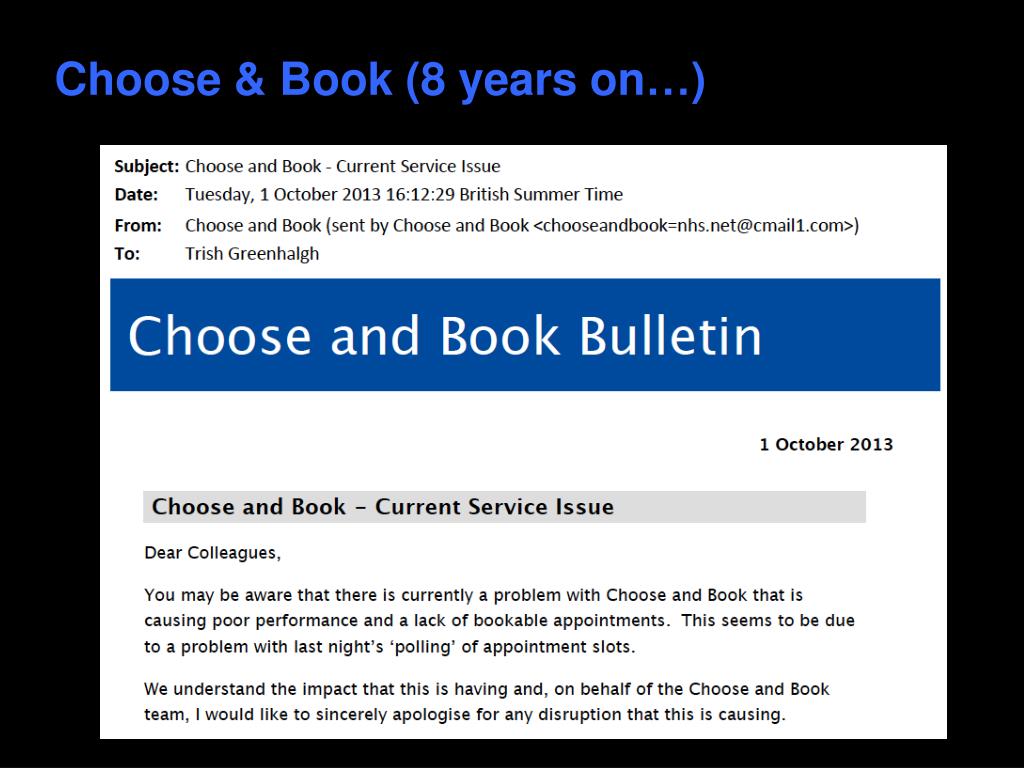 Choose & Book (8 years on…)

Subject: Choose and Book - Current Service Issue
Date: Tuesday, 1 October 2013 16:12:29 British Summer Time
From: Choose and Book (sent by Choose and Book <chooseandbook=nhs.net@cmail1.com>)
To: Trish Greenhalgh

Choose and Book Bulletin

1 October 2013

Choose and Book - Current Service Issue

Dear Colleagues,

You may be aware that there is currently a problem with Choose and Book that is causing poor performance and a lack of bookable appointments. This seems to be due to a problem with last night's 'polling' of appointment slots.

We understand the impact that this is having and, on behalf of the Choose and Book team, I would like to sincerely apologise for any disruption that this is causing.